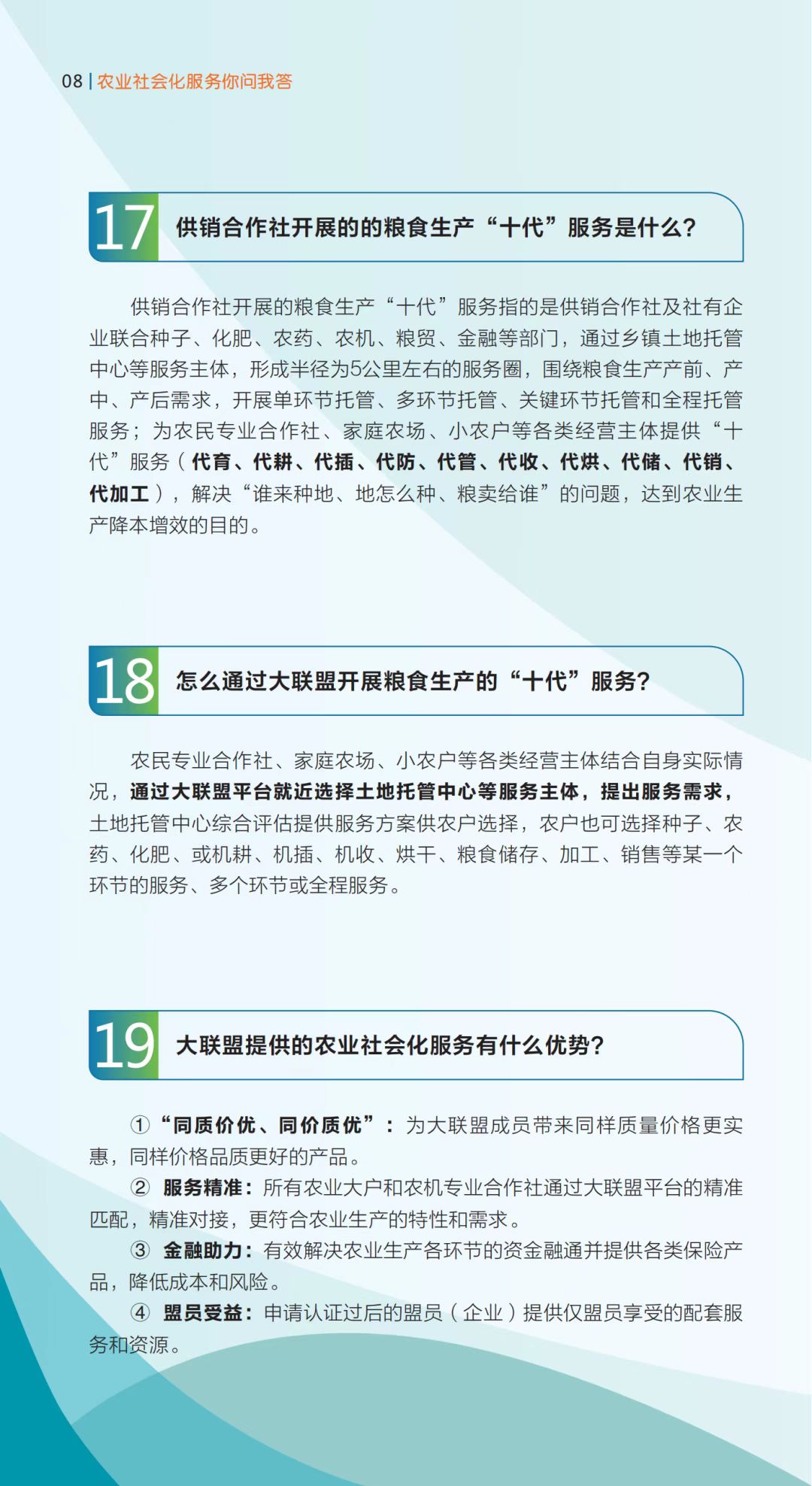 08 | 农业社会化服务你问我答

17 供销合作社开展的的粮食生产“十代”服务是什么？

供销合作社开展的粮食生产“十代”服务指的是供销合作社及社有企业联合种子、化肥、农药、农机、粮贸、金融等部门，通过乡镇土地托管中心等服务主体，形成半径为5公里左右的服务圈，围绕粮食生产产前、产中、产后需求，开展单环节托管、多环节托管、关键环节托管和全程托管服务；为农民专业合作社、家庭农场、小农户等各类经营主体提供“十代”服务（代育、代耕、代插、代防、代管、代收、代烘、代储、代销、代加工），解决“谁来种地、地怎么种、粮卖给谁”的问题，达到农业生产降本增效的目的。

18 怎么通过大联盟开展粮食生产的“十代”服务？

农民专业合作社、家庭农场、小农户等各类经营主体结合自身实际情况，通过大联盟平台就近选择土地托管中心等服务主体，提出服务需求，土地托管中心综合评估提供服务方案供农户选择，农户也可选择种子、农药、化肥、或机耕、机插、机收、烘干、粮食储存、加工、销售等某一个环节的服务、多个环节或全程服务。

19 大联盟提供的农业社会化服务有什么优势？

①“同质价优、同价质优”：为大联盟成员带来同样质量价格更实惠，同样价格品质更好的产品。

② 服务精准：所有农业大户和农机专业合作社通过大联盟平台的精准匹配，精准对接，更符合农业生产的特性和需求。

③ 金融助力：有效解决农业生产各环节的资金融通并提供各类保险产品，降低成本和风险。

④ 盟员受益：申请认证过后的盟员（企业）提供仅盟员享受的配套服务和资源。